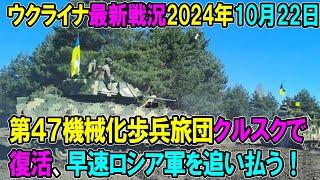 ウクライナ最新戦況2024年10月22日

第47機械化歩兵旅団クルスクで復活、早速ロシア軍を追い払う！